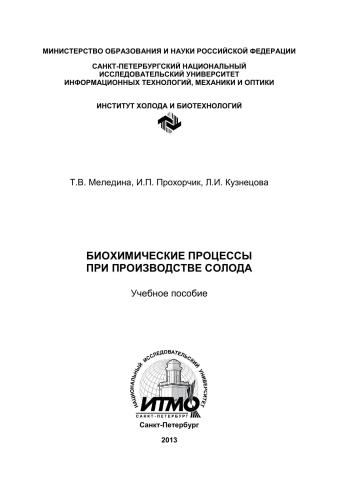 МИНИСТЕРСТВО ОБРАЗОВАНИЯ И НАУКИ РОССИЙСКОЙ ФЕДЕРАЦИИ

САНКТ-ПЕТЕРБУРГСКИЙ НАЦИОНАЛЬНЫЙ ИССЛЕДОВАТЕЛЬСКИЙ УНИВЕРСИТЕТ ИНФОРМАЦИОННЫХ ТЕХНОЛОГИЙ, МЕХАНИКИ И ОПТИКИ

ИНСТИТУТ ХОЛОДА И БИОТЕХНОЛОГИЙ

Т.В. Меледина, И.П. Прохорчик, Л.И. Кузнецова

БИОХИМИЧЕСКИЕ ПРОЦЕССЫ ПРИ ПРОИЗВОДСТВЕ СОЛОДА

Учебное пособие

НАЦИОНАЛЬНЫЙ ИССЛЕДОВАТЕЛЬСКИЙ УНИВЕРСИТЕТ

ИТМО

САНКТ-ПЕТЕРБУРГ

Санкт-Петербург

2013